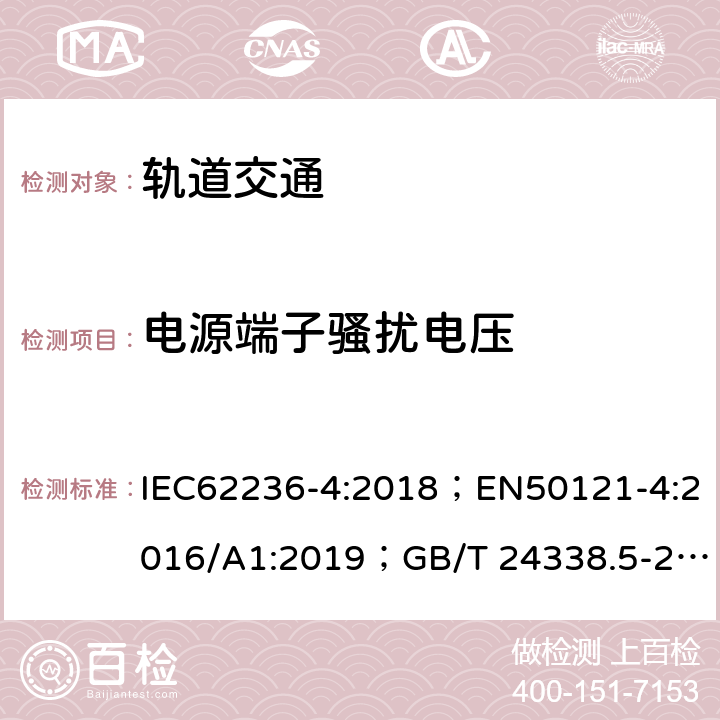 MA CNAS AC ilac-MRA

检测对象： 轨道交通

检测项目： 电源端子骚扰电压

检测标准： IEC62236-4:2018；EN50121-4:2016/A1:2019；GB/T 24338.5-2…

百检 Baijiantest.com

做检测 上百检
400-151-7153